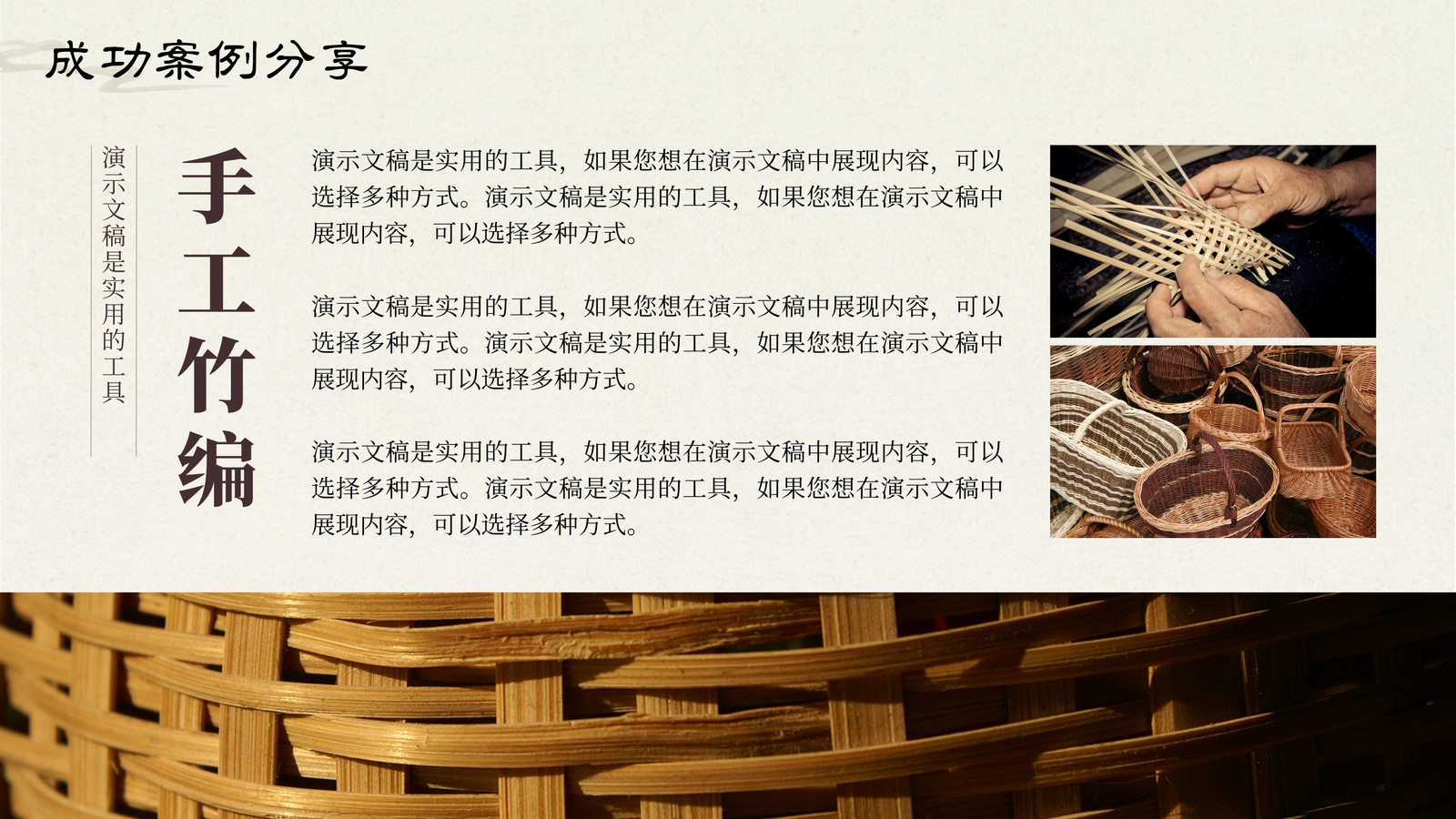 成功案例分享

演示文稿是实用的工具

手工竹编

演示文稿是实用的工具，如果您想在演示文稿中展现内容，可以选择多种方式。演示文稿是实用的工具，如果您想在演示文稿中展现内容，可以选择多种方式。

演示文稿是实用的工具，如果您想在演示文稿中展现内容，可以选择多种方式。演示文稿是实用的工具，如果您想在演示文稿中展现内容，可以选择多种方式。

演示文稿是实用的工具，如果您想在演示文稿中展现内容，可以选择多种方式。演示文稿是实用的工具，如果您想在演示文稿中展现内容，可以选择多种方式。